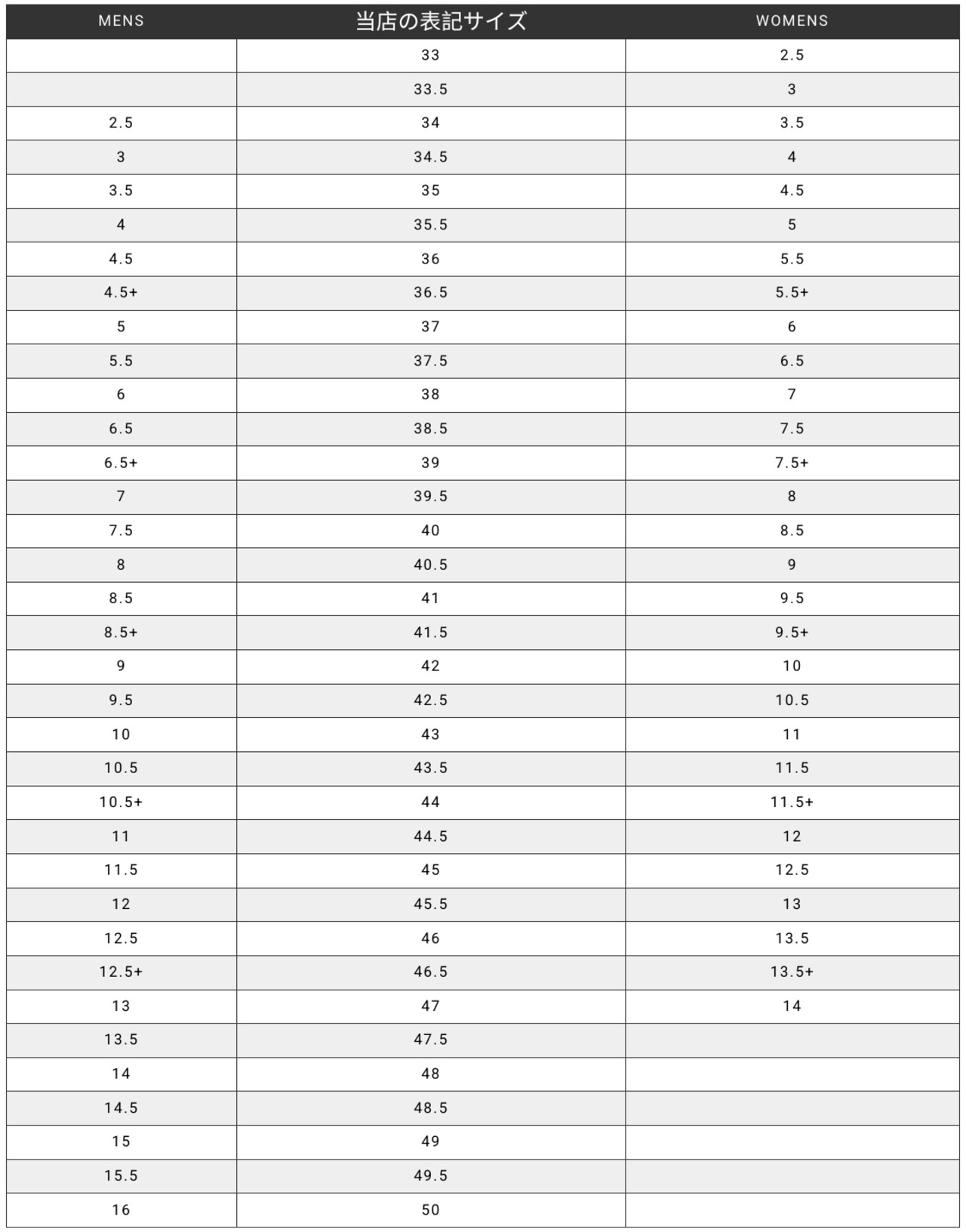 | MENS | 当店の表記サイズ | WOMENS |
|---|---|---|
|  | 33 | 2.5 |
|  | 33.5 | 3 |
| 2.5 | 34 | 3.5 |
| 3 | 34.5 | 4 |
| 3.5 | 35 | 4.5 |
| 4 | 35.5 | 5 |
| 4.5 | 36 | 5.5 |
| 4.5+ | 36.5 | 5.5+ |
| 5 | 37 | 6 |
| 5.5 | 37.5 | 6.5 |
| 6 | 38 | 7 |
| 6.5 | 38.5 | 7.5 |
| 6.5+ | 39 | 7.5+ |
| 7 | 39.5 | 8 |
| 7.5 | 40 | 8.5 |
| 8 | 40.5 | 9 |
| 8.5 | 41 | 9.5 |
| 8.5+ | 41.5 | 9.5+ |
| 9 | 42 | 10 |
| 9.5 | 42.5 | 10.5 |
| 10 | 43 | 11 |
| 10.5 | 43.5 | 11.5 |
| 10.5+ | 44 | 11.5+ |
| 11 | 44.5 | 12 |
| 11.5 | 45 | 12.5 |
| 12 | 45.5 | 13 |
| 12.5 | 46 | 13.5 |
| 12.5+ | 46.5 | 13.5+ |
| 13 | 47 | 14 |
| 13.5 | 47.5 |  |
| 14 | 48 |  |
| 14.5 | 48.5 |  |
| 15 | 49 |  |
| 15.5 | 49.5 |  |
| 16 | 50 |  |